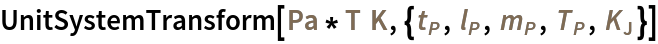 UnitSystemTransform[Pa * T K, {$t_P$, $l_P$, $m_P$, $T_P$, $K_J$}]